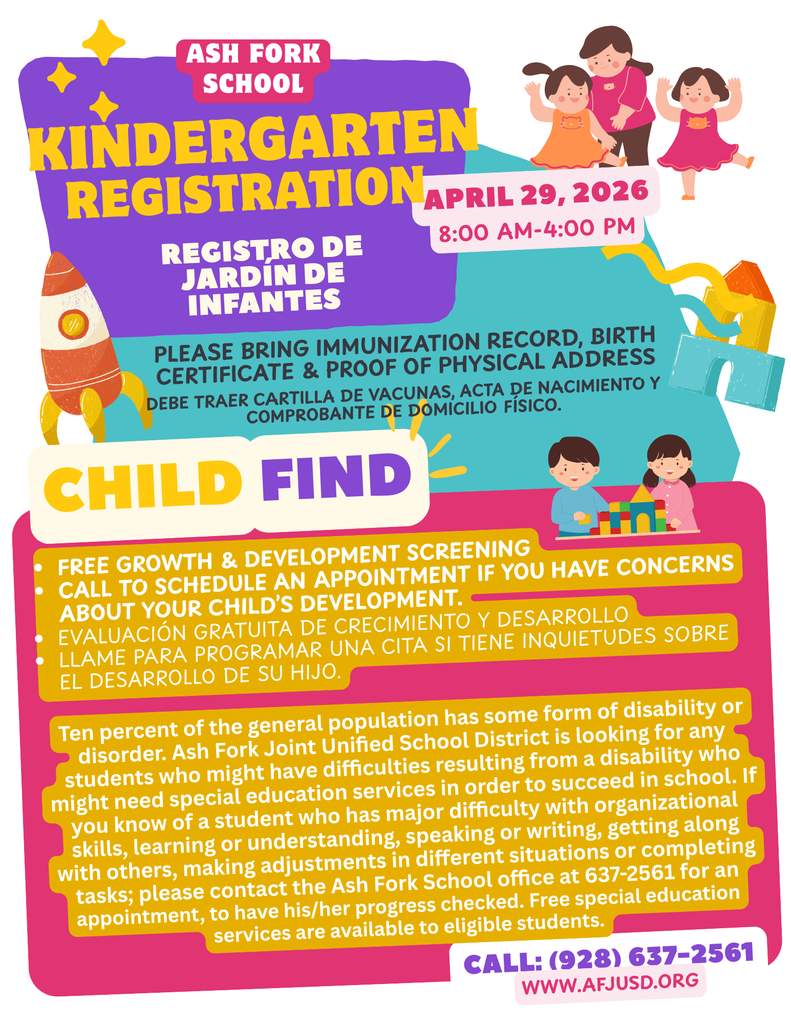 ASH FORK SCHOOL

KINDERGARTEN REGISTRATION

APRIL 29, 2026
8:00 AM-4:00 PM

REGISTRO DE JARDÍN DE INFANTES

PLEASE BRING IMMUNIZATION RECORD, BIRTH CERTIFICATE & PROOF OF PHYSICAL ADDRESS
DEBE TRAER CARTILLA DE VACUNAS, ACTA DE NACIMIENTO Y COMPROBANTE DE DOMICILIO FÍSICO.

CHILD FIND

• FREE GROWTH & DEVELOPMENT SCREENING
• CALL TO SCHEDULE AN APPOINTMENT IF YOU HAVE CONCERNS ABOUT YOUR CHILD'S DEVELOPMENT.
• EVALUACIÓN GRATUITA DE CRECIMIENTO Y DESARROLLO
• LLAME PARA PROGRAMAR UNA CITA SI TIENE INQUIETUDES SOBRE EL DESARROLLO DE SU HIJO.

Ten percent of the general population has some form of disability or disorder. Ash Fork Joint Unified School District is looking for any students who might have difficulties resulting from a disability who might need special education services in order to succeed in school. If you know of a student who has major difficulty with organizational skills, learning or understanding, speaking or writing, getting along with others, making adjustments in different situations or completing tasks; please contact the Ash Fork School office at 637-2561 for an appointment, to have his/her progress checked. Free special education services are available to eligible students.

CALL: (928) 637-2561
WWW.AFJUSD.ORG